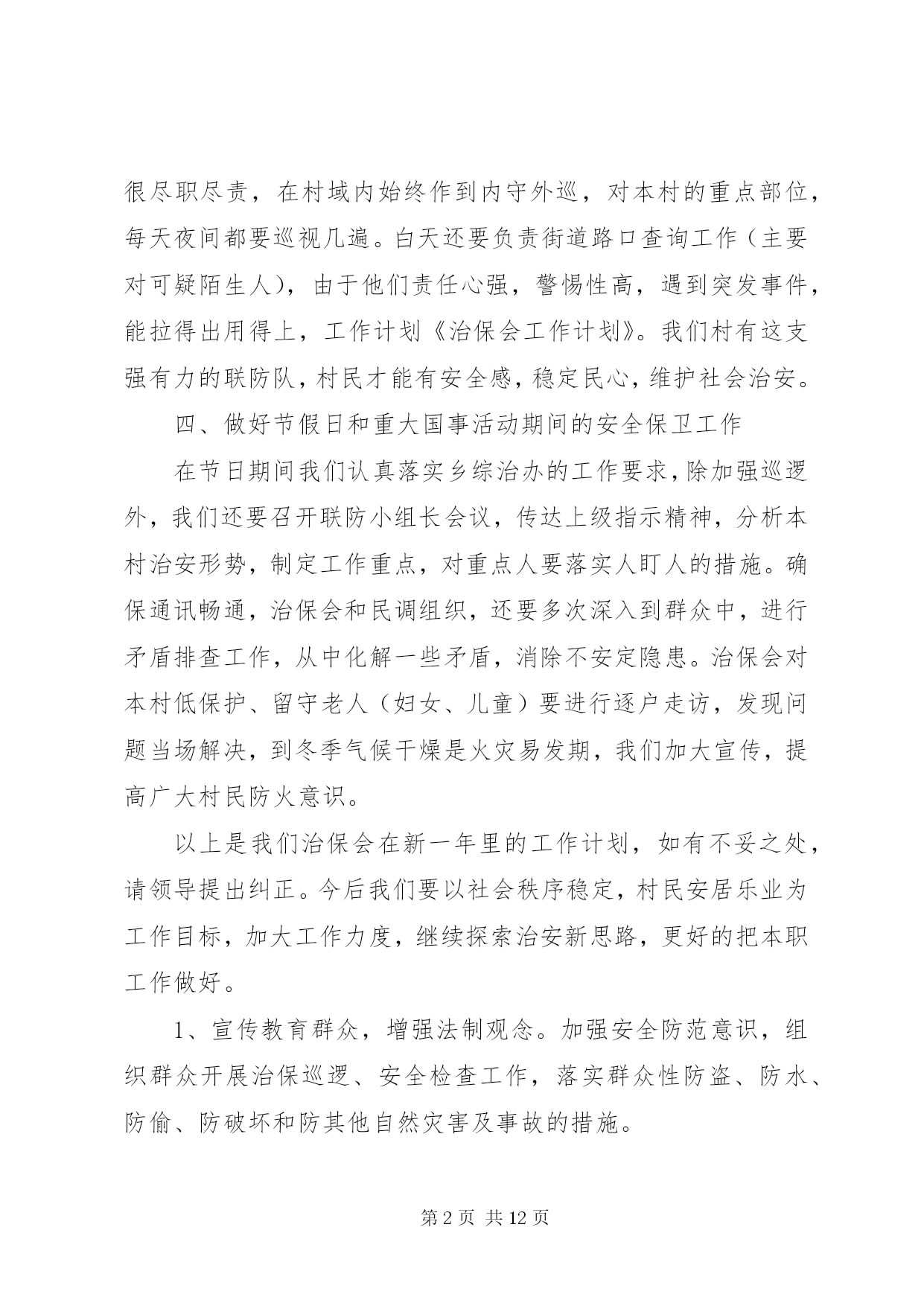 很尽职尽责，在村域内始终作到内守外巡，对本村的重点部位，每天夜间都要巡视几遍。白天还要负责街道路口查询工作（主要对可疑陌生人），由于他们责任心强，警惕性高，遇到突发事件，能拉得出用得上，工作计划《治保会工作计划》。我们村有这支强有力的联防队，村民才能有安全感，稳定民心，维护社会治安。

四、做好节假日和重大国事活动期间的安全保卫工作

在节日期间我们认真落实乡综治办的工作要求，除加强巡逻外，我们还要召开联防小组长会议，传达上级指示精神，分析本村治安形势，制定工作重点，对重点人要落实人盯人的措施。确保通讯畅通，治保会和民调组织，还要多次深入到群众中，进行矛盾排查工作，从中化解一些矛盾，消除不安定隐患。治保会对本村低保护、留守老人（妇女、儿童）要进行逐户走访，发现问题当场解决，到冬季气候干燥是火灾易发期，我们加大宣传，提高广大村民防火意识。

以上是我们治保会在新一年里的工作计划，如有不妥之处，请领导提出纠正。今后我们要以社会秩序稳定，村民安居乐业为工作目标，加大工作力度，继续探索治安新思路，更好的把本职工作做好。

1、宣传教育群众，增强法制观念。加强安全防范意识，组织群众开展治保巡逻、安全检查工作，落实群众性防盗、防水、防偷、防破坏和防其他自然灾害及事故的措施。

第 2 页 共 12 页